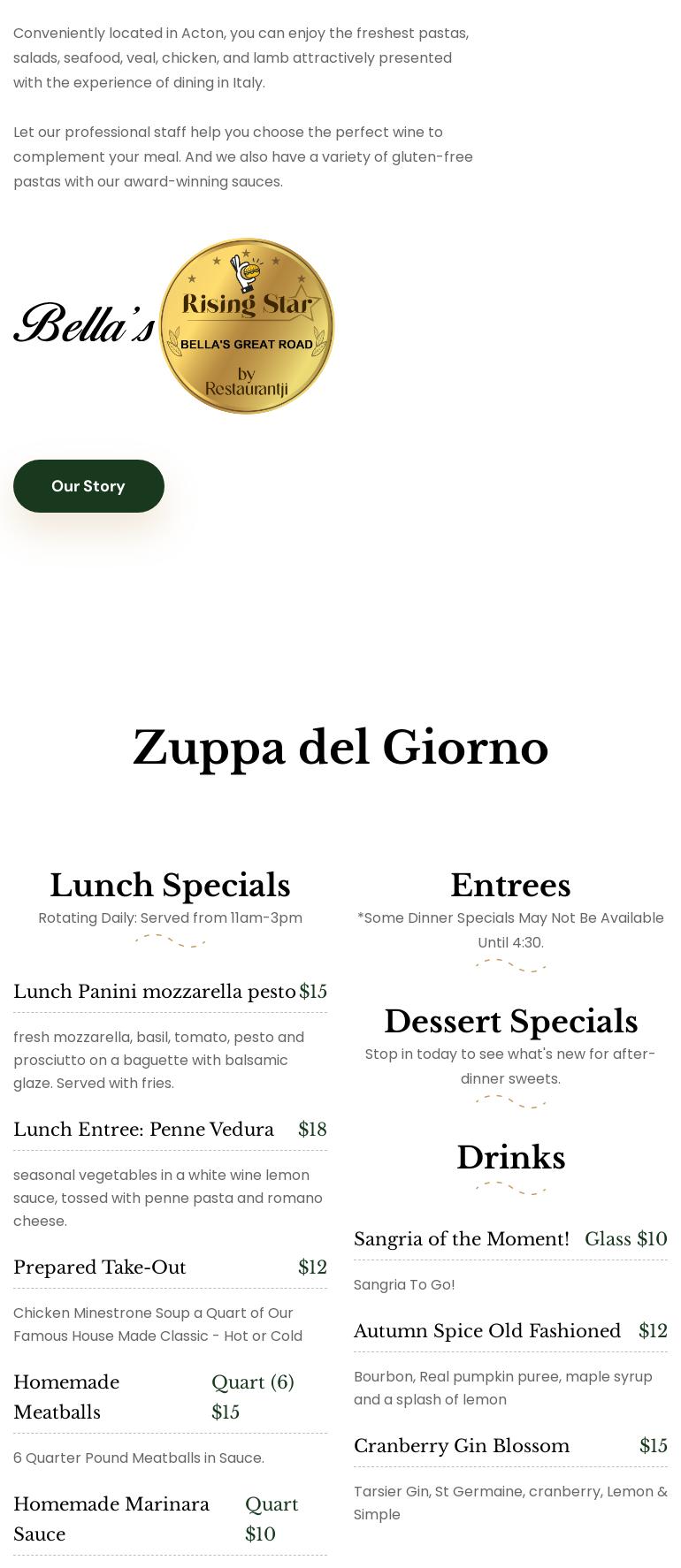 Conveniently located in Acton, you can enjoy the freshest pastas, salads, seafood, veal, chicken, and lamb attractively presented with the experience of dining in Italy.

Let our professional staff help you choose the perfect wine to complement your meal. And we also have a variety of gluten-free pastas with our award-winning sauces.

Bella's

Rising Star
BELLA'S GREAT ROAD
by
Restaurantji

Our Story

Zuppa del Giorno

Lunch Specials
Rotating Daily: Served from 11am-3pm

Lunch Panini mozzarella pesto $15
fresh mozzarella, basil, tomato, pesto and prosciutto on a baguette with balsamic glaze. Served with fries.

Lunch Entree: Penne Vedura $18
seasonal vegetables in a white wine lemon sauce, tossed with penne pasta and romano cheese.

Prepared Take-Out $12
Chicken Minestrone Soup a Quart of Our Famous House Made Classic - Hot or Cold

Homemade Meatballs Quart (6) $15
6 Quarter Pound Meatballs in Sauce.

Homemade Marinara Sauce Quart $10

Entrees
*Some Dinner Specials May Not Be Available Until 4:30.

Dessert Specials
Stop in today to see what's new for after-dinner sweets.

Drinks

Sangria of the Moment! Glass $10
Sangria To Go!

Autumn Spice Old Fashioned $12
Bourbon, Real pumpkin puree, maple syrup and a splash of lemon

Cranberry Gin Blossom $15
Tarsier Gin, St Germaine, cranberry, Lemon & Simple